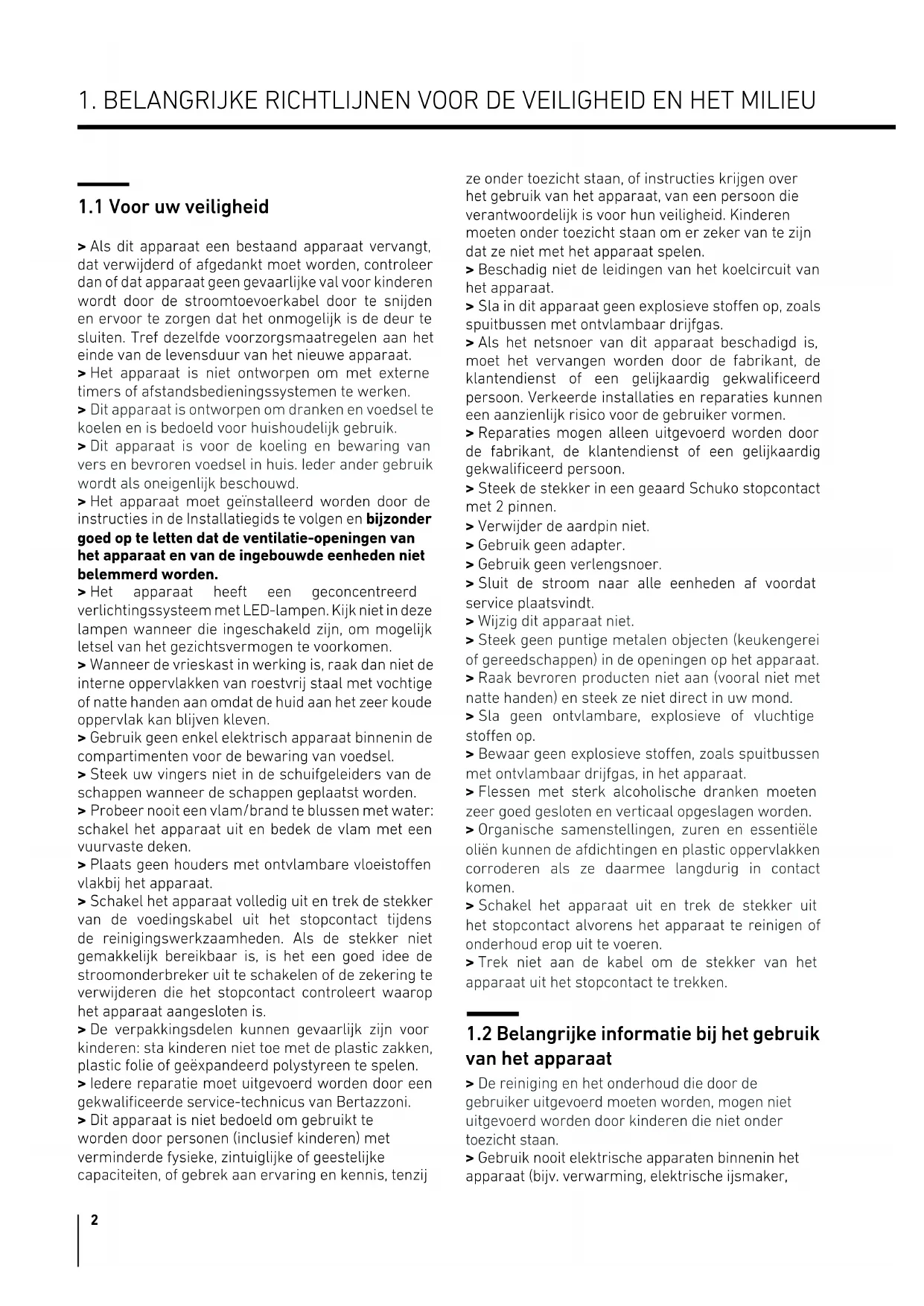 1. BELANGRIJKE RICHTLIJNEN VOOR DE VEILIGHEID EN HET MILIEU

1.1 Voor uw veiligheid

> Als dit apparaat een bestaand apparaat vervangt, dat verwijderd of afgedankt moet worden, controleer dan of dat apparaat geen gevaarlijke val voor kinderen wordt door de stroomtoevoerkabel door te snijden en ervoor te zorgen dat het onmogelijk is de deur te sluiten. Tref dezelfde voorzorgsmaatregelen aan het einde van de levensduur van het nieuwe apparaat.
> Het apparaat is niet ontworpen om met externe timers of afstandsbedieningssystemen te werken.
> Dit apparaat is ontworpen om dranken en voedsel te koelen en is bedoeld voor huishoudelijk gebruik.
> Dit apparaat is voor de koeling en bewaring van vers en bevroren voedsel in huis. Ieder ander gebruik wordt als oneigenlijk beschouwd.
> Het apparaat moet geïnstalleerd worden door de instructies in de Installatiegids te volgen en bijzonder goed op te letten dat de ventilatie-openingen van het apparaat en van de ingebouwde eenheden niet belemmerd worden.
> Het apparaat heeft een geconcentreerd verlichtingssysteem met LED-lampen. Kijk niet in deze lampen wanneer die ingeschakeld zijn, om mogelijk letsel van het gezichtsvermogen te voorkomen.
> Wanneer de vrieskast in werking is, raak dan niet de interne oppervlakken van roestvrij staal met vochtige of natte handen aan omdat de huid aan het zeer koude oppervlak kan blijven kleven.
> Gebruik geen enkel elektrisch apparaat binnenin de compartimenten voor de bewaring van voedsel.
> Steek uw vingers niet in de schuifgeleiders van de schappen wanneer de schappen geplaatst worden.
> Probeer nooit een vlam/brand te blussen met water: schakel het apparaat uit en bedek de vlam met een vuurvaste deken.
> Plaats geen houders met ontvlambare vloeistoffen vlakbij het apparaat.
> Schakel het apparaat volledig uit en trek de stekker van de voedingskabel uit het stopcontact tijdens de reinigingswerkzaamheden. Als de stekker niet gemakkelijk bereikbaar is, is het een goed idee de stroomonderbreker uit te schakelen of de zekering te verwijderen die het stopcontact controleert waarop het apparaat aangesloten is.
> De verpakkingsdelen kunnen gevaarlijk zijn voor kinderen: sta kinderen niet toe met de plastic zakken, plastic folie of geëxpandeerd polystyreen te spelen.
> Iedere reparatie moet uitgevoerd worden door een gekwalificeerde service-technicus van Bertazzoni.
> Dit apparaat is niet bedoeld om gebruikt te worden door personen (inclusief kinderen) met verminderde fysieke, zintuiglijke of geestelijke capaciteiten, of gebrek aan ervaring en kennis, tenzij ze onder toezicht staan, of instructies krijgen over het gebruik van het apparaat, van een persoon die verantwoordelijk is voor hun veiligheid. Kinderen moeten onder toezicht staan om er zeker van te zijn dat ze niet met het apparaat spelen.
> Beschadig niet de leidingen van het koelcircuit van het apparaat.
> Sla in dit apparaat geen explosieve stoffen op, zoals spuitbussen met ontvlambaar drijfgas.
> Als het netsnoer van dit apparaat beschadigd is, moet het vervangen worden door de fabrikant, de klantendienst of een gelijkaardig gekwalificeerd persoon. Verkeerde installaties en reparaties kunnen een aanzienlijk risico voor de gebruiker vormen.
> Reparaties mogen alleen uitgevoerd worden door de fabrikant, de klantendienst of een gelijkaardig gekwalificeerd persoon.
> Steek de stekker in een geaard Schuko stopcontact met 2 pinnen.
> Verwijder de aardpin niet.
> Gebruik geen adapter.
> Gebruik geen verlengsnoer.
> Sluit de stroom naar alle eenheden af voordat service plaatsvindt.
> Wijzig dit apparaat niet.
> Steek geen puntige metalen objecten (keukengerei of gereedschappen) in de openingen op het apparaat.
> Raak bevroren producten niet aan (vooral niet met natte handen) en steek ze niet direct in uw mond.
> Sla geen ontvlambare, explosieve of vluchtige stoffen op.
> Bewaar geen explosieve stoffen, zoals spuitbussen met ontvlambaar drijfgas, in het apparaat.
> Flessen met sterk alcoholische dranken moeten zeer goed gesloten en verticaal opgeslagen worden.
> Organische samenstellingen, zuren en essentiële oliën kunnen de afdichtingen en plastic oppervlakken corroderen als ze daarmee langdurig in contact komen.
> Schakel het apparaat uit en trek de stekker uit het stopcontact alvorens het apparaat te reinigen of onderhoud erop uit te voeren.
> Trek niet aan de kabel om de stekker van het apparaat uit het stopcontact te trekken.

1.2 Belangrijke informatie bij het gebruik van het apparaat

> De reiniging en het onderhoud die door de gebruiker uitgevoerd moeten worden, mogen niet uitgevoerd worden door kinderen die niet onder toezicht staan.
> Gebruik nooit elektrische apparaten binnenin het apparaat (bijv. verwarming, elektrische ijsmaker,

2